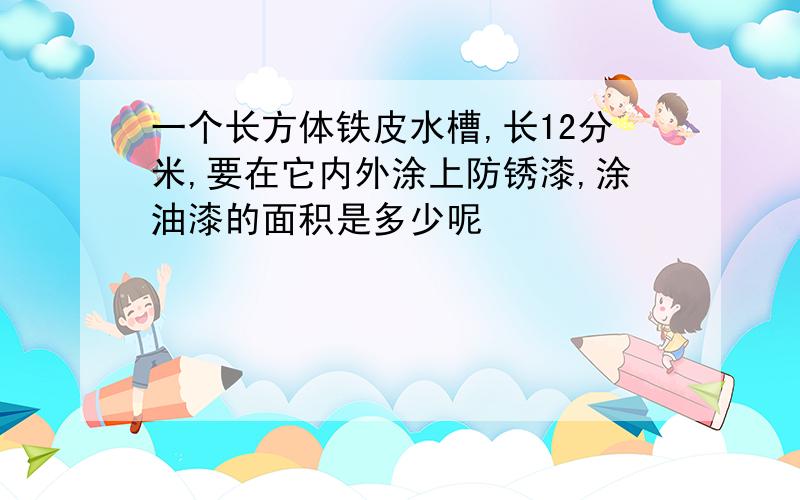 一个长方体铁皮水槽,长12分米,要在它内外涂上防锈漆,涂油漆的面积是多少呢